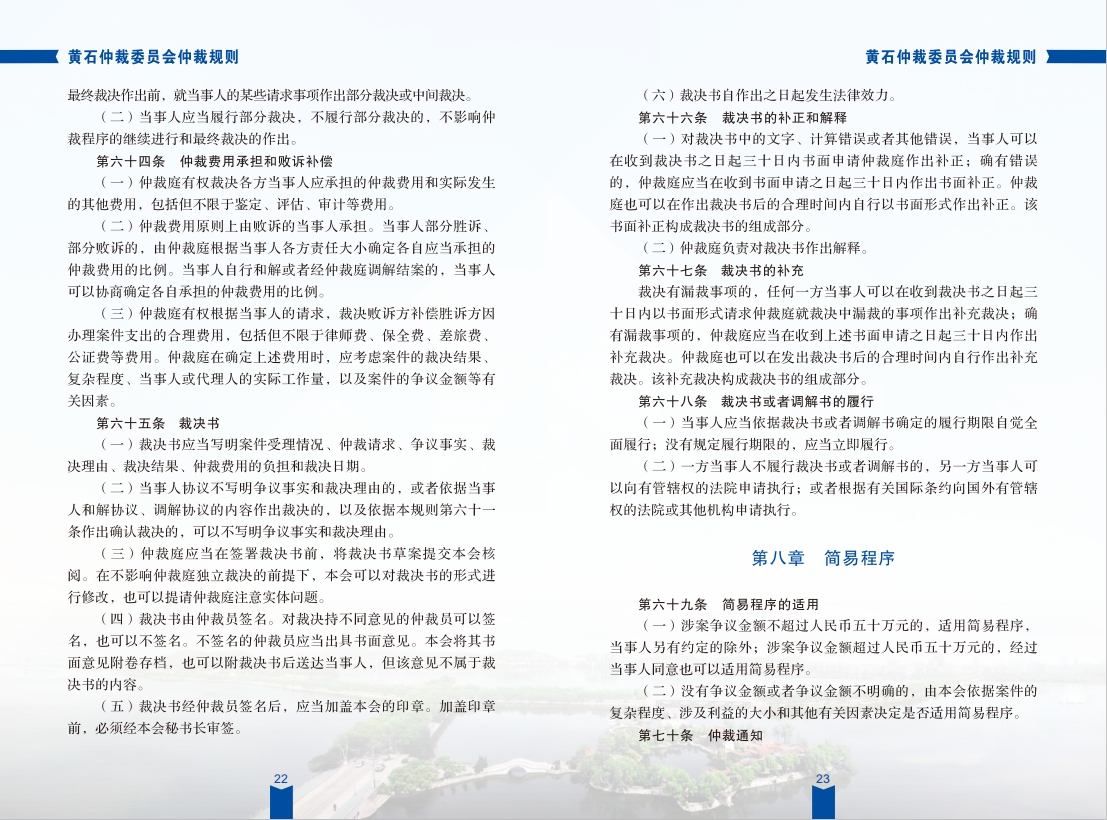 黄石仲裁委员会仲裁规则

最终裁决作出前，就当事人的某些请求事项作出部分裁决或中间裁决。

（二）当事人应当履行部分裁决，不履行部分裁决的，不影响仲裁程序的继续进行和最终裁决的作出。

第六十四条　仲裁费用承担和败诉补偿

（一）仲裁庭有权裁决各方当事人应承担的仲裁费用和实际发生的其他费用，包括但不限于鉴定、评估、审计等费用。

（二）仲裁费用原则上由败诉的当事人承担。当事人部分胜诉、部分败诉的，由仲裁庭根据当事人各方责任大小确定各自应当承担的仲裁费用的比例。当事人自行和解或者经仲裁庭调解结案的，当事人可以协商确定各自承担的仲裁费用的比例。

（三）仲裁庭有权根据当事人的请求，裁决败诉方补偿胜诉方因办理案件支出的合理费用，包括但不限于律师费、保全费、差旅费、公证费等费用。仲裁庭在确定上述费用时，应考虑案件的裁决结果、复杂程度、当事人或代理人的实际工作量，以及案件的争议金额等有关因素。

第六十五条　裁决书

（一）裁决书应当写明案件受理情况、仲裁请求、争议事实、裁决理由、裁决结果、仲裁费用的负担和裁决日期。

（二）当事人协议不写明争议事实和裁决理由的，或者依据当事人和解协议、调解协议的内容作出裁决的，以及依据本规则第六十一条作出确认裁决的，可以不写明争议事实和裁决理由。

（三）仲裁庭应当在签署裁决书前，将裁决书草案提交本会核阅。在不影响仲裁庭独立裁决的前提下，本会可以对裁决书的形式进行修改，也可以提请仲裁庭注意实体问题。

（四）裁决书由仲裁员签名。对裁决持不同意见的仲裁员可以签名，也可以不签名。不签名的仲裁员应当出具书面意见。本会将其书面意见附卷存档，也可以附裁决书后送达当事人，但该意见不属于裁决书的内容。

（五）裁决书经仲裁员签名后，应当加盖本会的印章。加盖印章前，必须经本会秘书长审签。

22

黄石仲裁委员会仲裁规则

（六）裁决书自作出之日起发生法律效力。

第六十六条　裁决书的补正和解释

（一）对裁决书中的文字、计算错误或者其他错误，当事人可以在收到裁决书之日起三十日内书面申请仲裁庭作出补正；确有错误的，仲裁庭应当在收到书面申请之日起三十日内作出书面补正。仲裁庭也可以在作出裁决书后的合理时间内自行以书面形式作出补正。该书面补正构成裁决书的组成部分。

（二）仲裁庭负责对裁决书作出解释。

第六十七条　裁决书的补充

裁决有漏裁事项的，任何一方当事人可以在收到裁决书之日起三十日内以书面形式请求仲裁庭就裁决中漏裁的事项作出补充裁决；确有漏裁事项的，仲裁庭应当在收到上述书面申请之日起三十日内作出补充裁决。仲裁庭也可以在发出裁决书后的合理时间内自行作出补充裁决。该补充裁决构成裁决书的组成部分。

第六十八条　裁决书或者调解书的履行

（一）当事人应当依据裁决书或者调解书确定的履行期限自觉全面履行；没有规定履行期限的，应当立即履行。

（二）一方当事人不履行裁决书或者调解书的，另一方当事人可以向有管辖权的法院申请执行；或者根据有关国际条约向国外有管辖权的法院或其他机构申请执行。

第八章　简易程序

第六十九条　简易程序的适用

（一）涉案争议金额不超过人民币五十万元的，适用简易程序，当事人另有约定的除外；涉案争议金额超过人民币五十万元的，经过当事人同意也可以适用简易程序。

（二）没有争议金额或者争议金额不明确的，由本会依据案件的复杂程度、涉及利益的大小和其他有关因素决定是否适用简易程序。

第七十条　仲裁通知

23